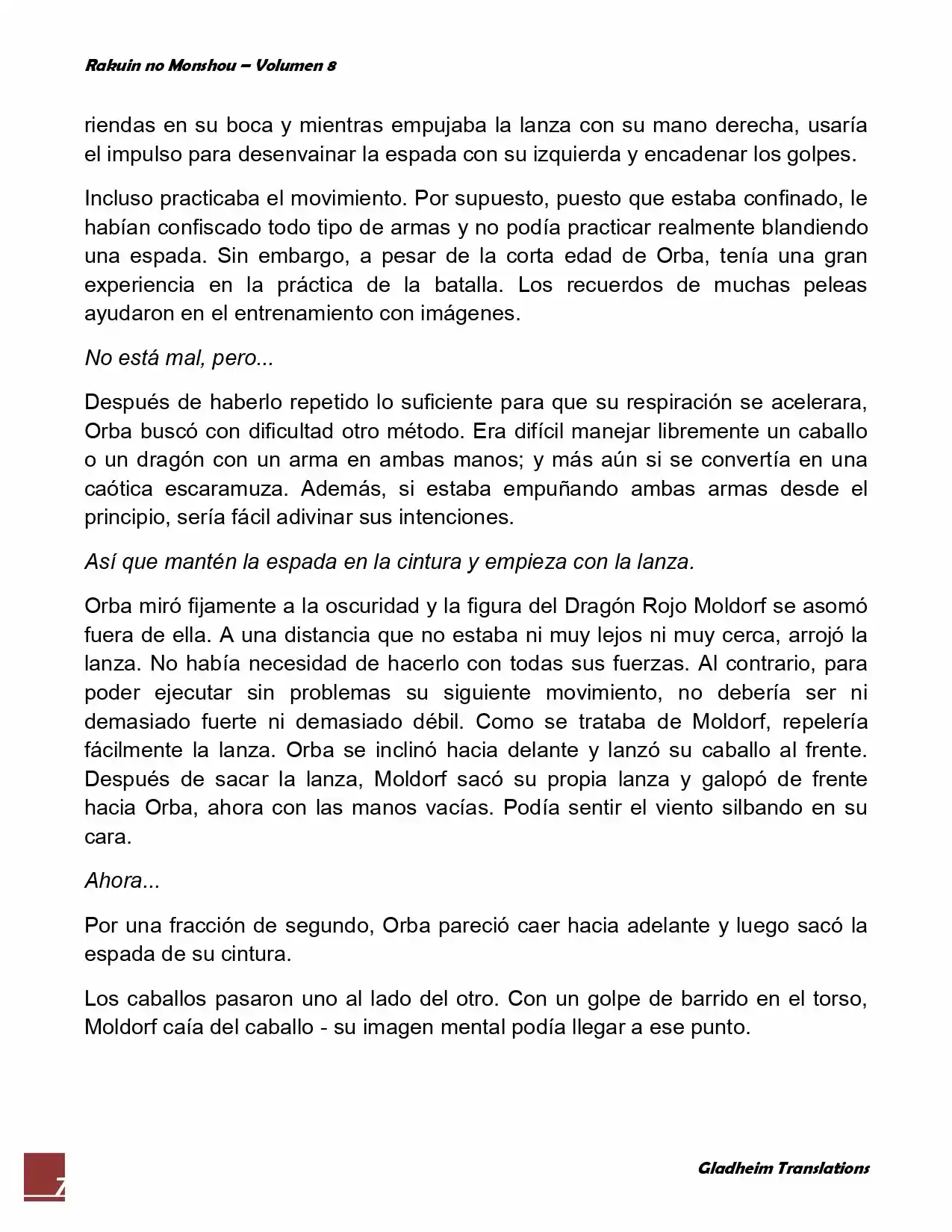 Rakuin no Monshou – Volumen 8

riendas en su boca y mientras empujaba la lanza con su mano derecha, usaría el impulso para desenvainar la espada con su izquierda y encadenar los golpes.

Incluso practicaba el movimiento. Por supuesto, puesto que estaba confinado, le habían confiscado todo tipo de armas y no podía practicar realmente blandiendo una espada. Sin embargo, a pesar de la corta edad de Orba, tenía una gran experiencia en la práctica de la batalla. Los recuerdos de muchas peleas ayudaron en el entrenamiento con imágenes.

No está mal, pero...

Después de haberlo repetido lo suficiente para que su respiración se acelerara, Orba buscó con dificultad otro método. Era difícil manejar libremente un caballo o un dragón con un arma en ambas manos; y más aún si se convertía en una caótica escaramuza. Además, si estaba empuñando ambas armas desde el principio, sería fácil adivinar sus intenciones.

Así que mantén la espada en la cintura y empieza con la lanza.

Orba miró fijamente a la oscuridad y la figura del Dragón Rojo Moldorf se asomó fuera de ella. A una distancia que no estaba ni muy lejos ni muy cerca, arrojó la lanza. No había necesidad de hacerlo con todas sus fuerzas. Al contrario, para poder ejecutar sin problemas su siguiente movimiento, no debería ser ni demasiado fuerte ni demasiado débil. Como se trataba de Moldorf, repelería fácilmente la lanza. Orba se inclinó hacia delante y lanzó su caballo al frente. Después de sacar la lanza, Moldorf sacó su propia lanza y galopó de frente hacia Orba, ahora con las manos vacías. Podía sentir el viento silbando en su cara.

Ahora...

Por una fracción de segundo, Orba pareció caer hacia adelante y luego sacó la espada de su cintura.

Los caballos pasaron uno al lado del otro. Con un golpe de barrido en el torso, Moldorf caía del caballo - su imagen mental podía llegar a ese punto.

7

Gladheim Translations